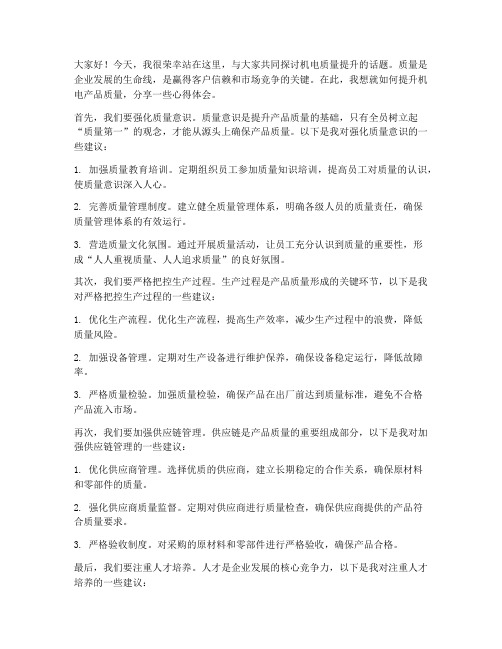 大家好！今天，我很荣幸站在这里，与大家共同探讨机电质量提升的话题。质量是企业发展的生命线，是赢得客户信赖和市场竞争的关键。在此，我想就如何提升机电产品质量，分享一些心得体会。

首先，我们要强化质量意识。质量意识是提升产品质量的基础，只有全员树立起“质量第一”的观念，才能从源头上确保产品质量。以下是我对强化质量意识的一些建议：

1. 加强质量教育培训。定期组织员工参加质量知识培训，提高员工对质量的认识，使质量意识深入人心。

2. 完善质量管理制度。建立健全质量管理体系，明确各级人员的质量责任，确保质量管理体系的有效运行。

3. 营造质量文化氛围。通过开展质量活动，让员工充分认识到质量的重要性，形成“人人重视质量、人人追求质量”的良好氛围。

其次，我们要严格把控生产过程。生产过程是产品质量形成的关键环节，以下是我对严格把控生产过程的一些建议：

1. 优化生产流程。优化生产流程，提高生产效率，减少生产过程中的浪费，降低质量风险。

2. 加强设备管理。定期对生产设备进行维护保养，确保设备稳定运行，降低故障率。

3. 严格质量检验。加强质量检验，确保产品在出厂前达到质量标准，避免不合格产品流入市场。

再次，我们要加强供应链管理。供应链是产品质量的重要组成部分，以下是我对加强供应链管理的一些建议：

1. 优化供应商管理。选择优质的供应商，建立长期稳定的合作关系，确保原材料和零部件的质量。

2. 强化供应商质量监督。定期对供应商进行质量检查，确保供应商提供的产品符合质量要求。

3. 严格验收制度。对采购的原材料和零部件进行严格验收，确保产品合格。

最后，我们要注重人才培养。人才是企业发展的核心竞争力，以下是我对注重人才培养的一些建议：